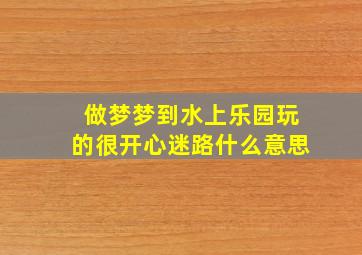 做梦梦到水上乐园玩的很开心迷路什么意思